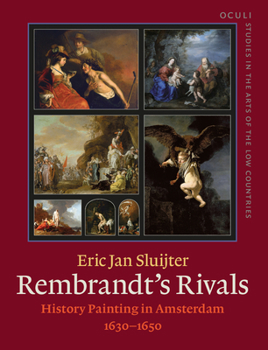 OCULI
STUDIES IN THE ARTS OF THE LOW COUNTRIES

Eric Jan Sluijter
Rembrandt's Rivals
History Painting in Amsterdam
1630–1650